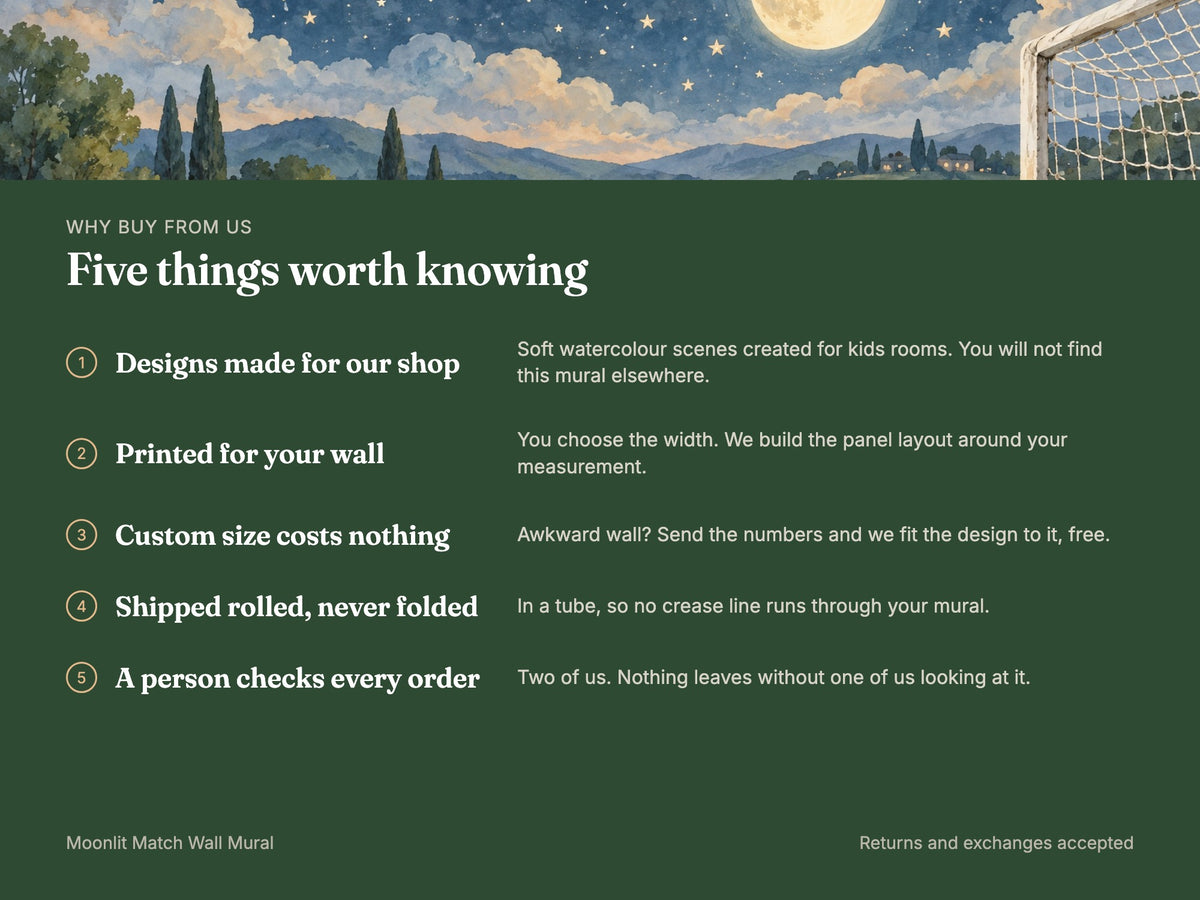 WHY BUY FROM US

Five things worth knowing

1 Designs made for our shop

Soft watercolour scenes created for kids rooms. You will not find this mural elsewhere.

2 Printed for your wall

You choose the width. We build the panel layout around your measurement.

3 Custom size costs nothing

Awkward wall? Send the numbers and we fit the design to it, free.

4 Shipped rolled, never folded

In a tube, so no crease line runs through your mural.

5 A person checks every order

Two of us. Nothing leaves without one of us looking at it.

Moonlit Match Wall Mural

Returns and exchanges accepted